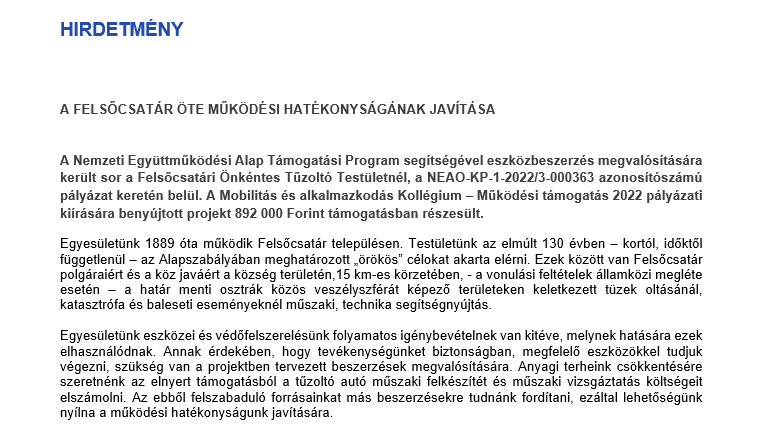 HIRDETMÉNY

A FELSŐCSATÁR ÖTE MŰKÖDÉSI HATÉKONYSÁGÁNAK JAVÍTÁSA

A Nemzeti Együttműködési Alap Támogatási Program segítségével eszközbeszerzés megvalósítására került sor a Felsőcsatári Önkéntes Tűzoltó Testületnél, a NEAO-KP-1-2022/3-000363 azonosítószámú pályázat keretén belül. A Mobilitás és alkalmazkodás Kollégium – Működési támogatás 2022 pályázati kiírására benyújtott projekt 892 000 Forint támogatásban részesült.

Egyesületünk 1889 óta működik Felsőcsatár településen. Testületünk az elmúlt 130 évben – kortól, időktől függetlenül – az Alapszabályában meghatározott „örökös" célokat akarta elérni. Ezek között van Felsőcsatár polgáraiért és a köz javáért a község területén,15 km-es körzetében, - a vonulási feltételek államközi megléte esetén – a határ menti osztrák közös veszélyszférát képező területeken keletkezett tüzek oltásánál, katasztrófa és baleseti eseményeknél műszaki, technika segítségnyújtás.

Egyesületünk eszközei és védőfelszerelésünk folyamatos igénybevételnek van kitéve, melynek hatására ezek elhasználódnak. Annak érdekében, hogy tevékenységünket biztonságban, megfelelő eszközökkel tudjuk végezni, szükség van a projektben tervezett beszerzések megvalósítására. Anyagi terheink csökkentésére szeretnénk az elnyert támogatásból a tűzoltó autó műszaki felkészítét és műszaki vizsgáztatás költségeit elszámolni. Az ebből felszabaduló forrásainkat más beszerzésekre tudnánk fordítani, ezáltal lehetőségünk nyílna a működési hatékonyságunk javítására.